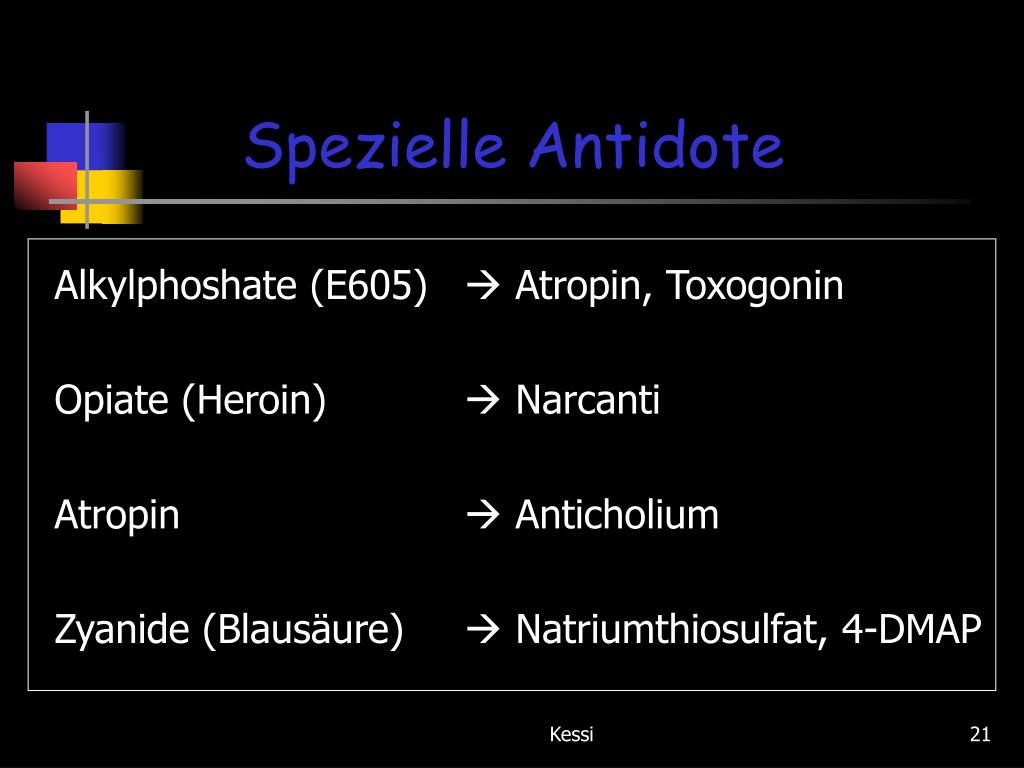 Spezielle Antidote

Alkylphoshate (E605) → Atropin, Toxogonin

Opiate (Heroin) → Narcanti

Atropin → Anticholium

Zyanide (Blausäure) → Natriumthiosulfat, 4-DMAP

Kessi

21